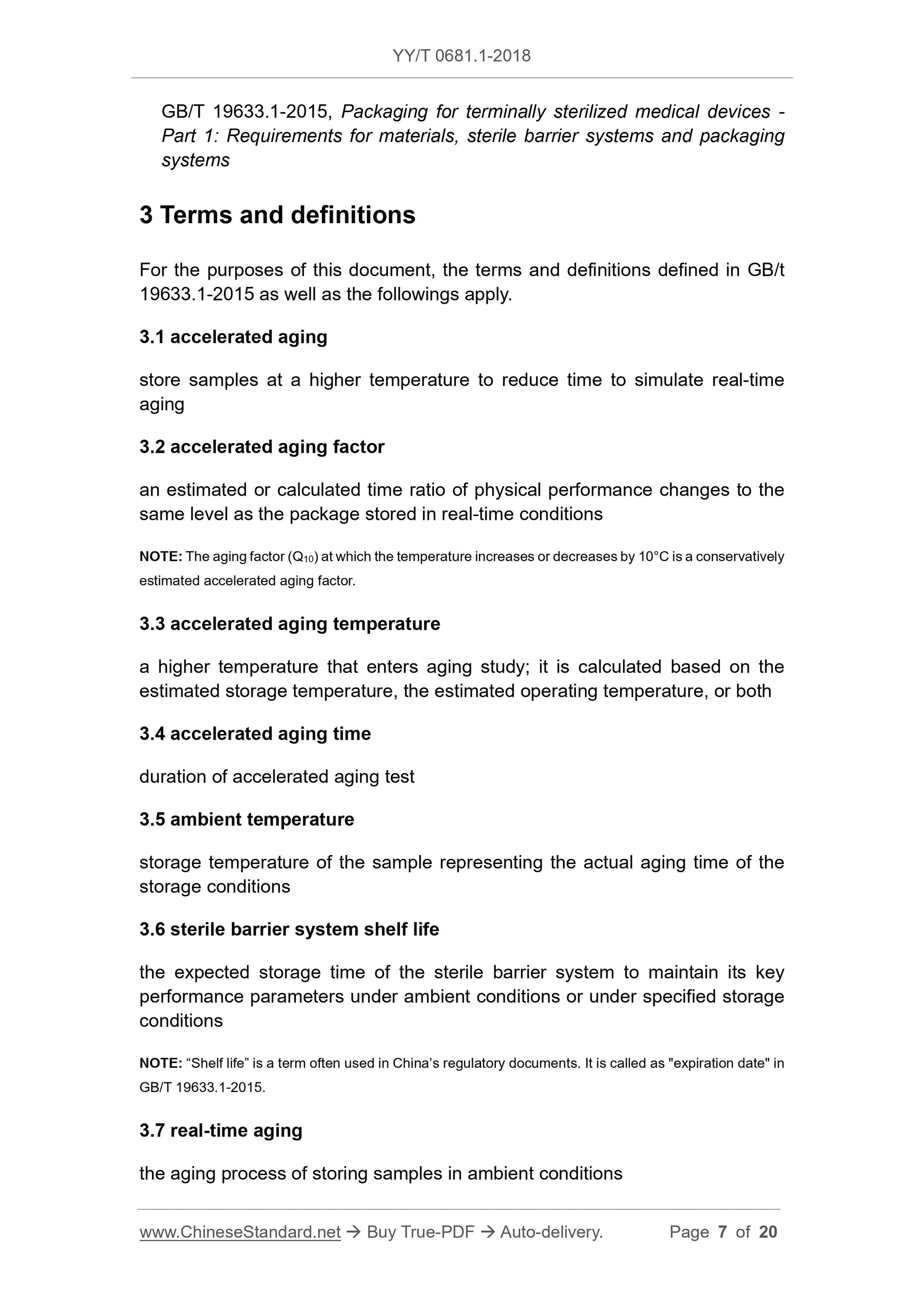 YY/T 0681.1-2018

GB/T 19633.1-2015, Packaging for terminally sterilized medical devices - Part 1: Requirements for materials, sterile barrier systems and packaging systems

3 Terms and definitions

For the purposes of this document, the terms and definitions defined in GB/t 19633.1-2015 as well as the followings apply.

3.1 accelerated aging

store samples at a higher temperature to reduce time to simulate real-time aging

3.2 accelerated aging factor

an estimated or calculated time ratio of physical performance changes to the same level as the package stored in real-time conditions

NOTE: The aging factor ($Q_{10}$) at which the temperature increases or decreases by 10°C is a conservatively estimated accelerated aging factor.

3.3 accelerated aging temperature

a higher temperature that enters aging study; it is calculated based on the estimated storage temperature, the estimated operating temperature, or both

3.4 accelerated aging time

duration of accelerated aging test

3.5 ambient temperature

storage temperature of the sample representing the actual aging time of the storage conditions

3.6 sterile barrier system shelf life

the expected storage time of the sterile barrier system to maintain its key performance parameters under ambient conditions or under specified storage conditions

NOTE: “Shelf life” is a term often used in China’s regulatory documents. It is called as "expiration date" in GB/T 19633.1-2015.

3.7 real-time aging

the aging process of storing samples in ambient conditions

www.ChineseStandard.net → Buy True-PDF → Auto-delivery. Page 7 of 20